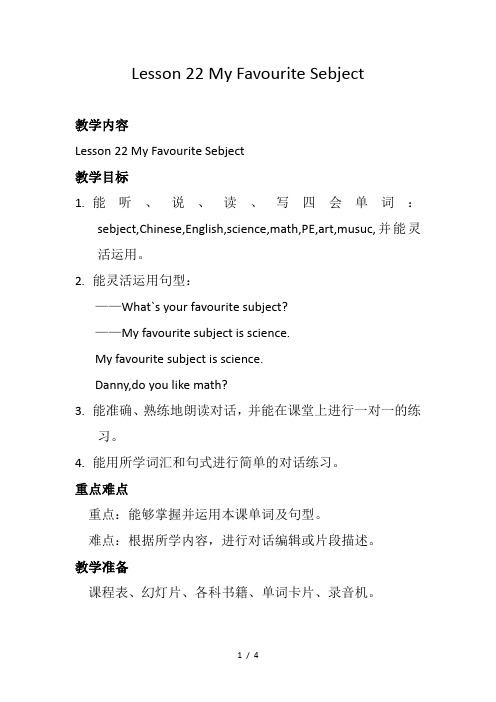 Lesson 22 My Favourite Sebject

教学内容

Lesson 22 My Favourite Sebject

教学目标

1. 能听、说、读、写四会单词：sebject,Chinese,English,science,math,PE,art,musuc,并能灵活运用。

2. 能灵活运用句型：

——What`s your favourite subject?

——My favourite subject is science.

My favourite subject is science.

Danny,do you like math?

3. 能准确、熟练地朗读对话，并能在课堂上进行一对一的练习。

4. 能用所学词汇和句式进行简单的对话练习。

重点难点

重点：能够掌握并运用本课单词及句型。

难点：根据所学内容，进行对话编辑或片段描述。

教学准备

课程表、幻灯片、各科书籍、单词卡片、录音机。

1 / 4